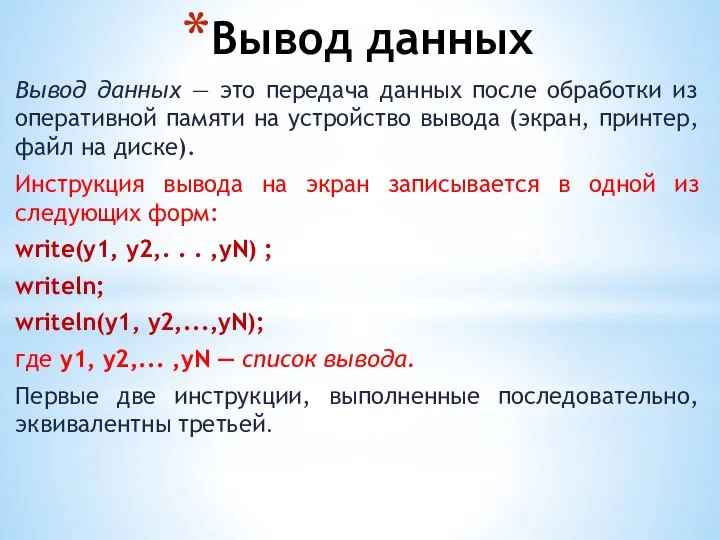 *Вывод данных

Вывод данных — это передача данных после обработки из оперативной памяти на устройство вывода (экран, принтер, файл на диске).

Инструкция вывода на экран записывается в одной из следующих форм:

write(y1, y2,. . . ,yN) ;

writeln;

writeln(y1, y2,...,yN);

где y1, y2,... ,yN — список вывода.

Первые две инструкции, выполненные последовательно, эквивалентны третьей.